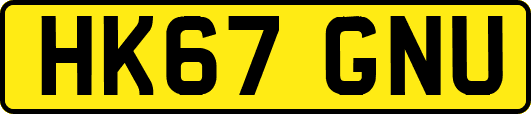 HK67 GNU